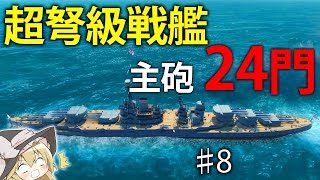 超弩級戦艦
主砲 24門
#8